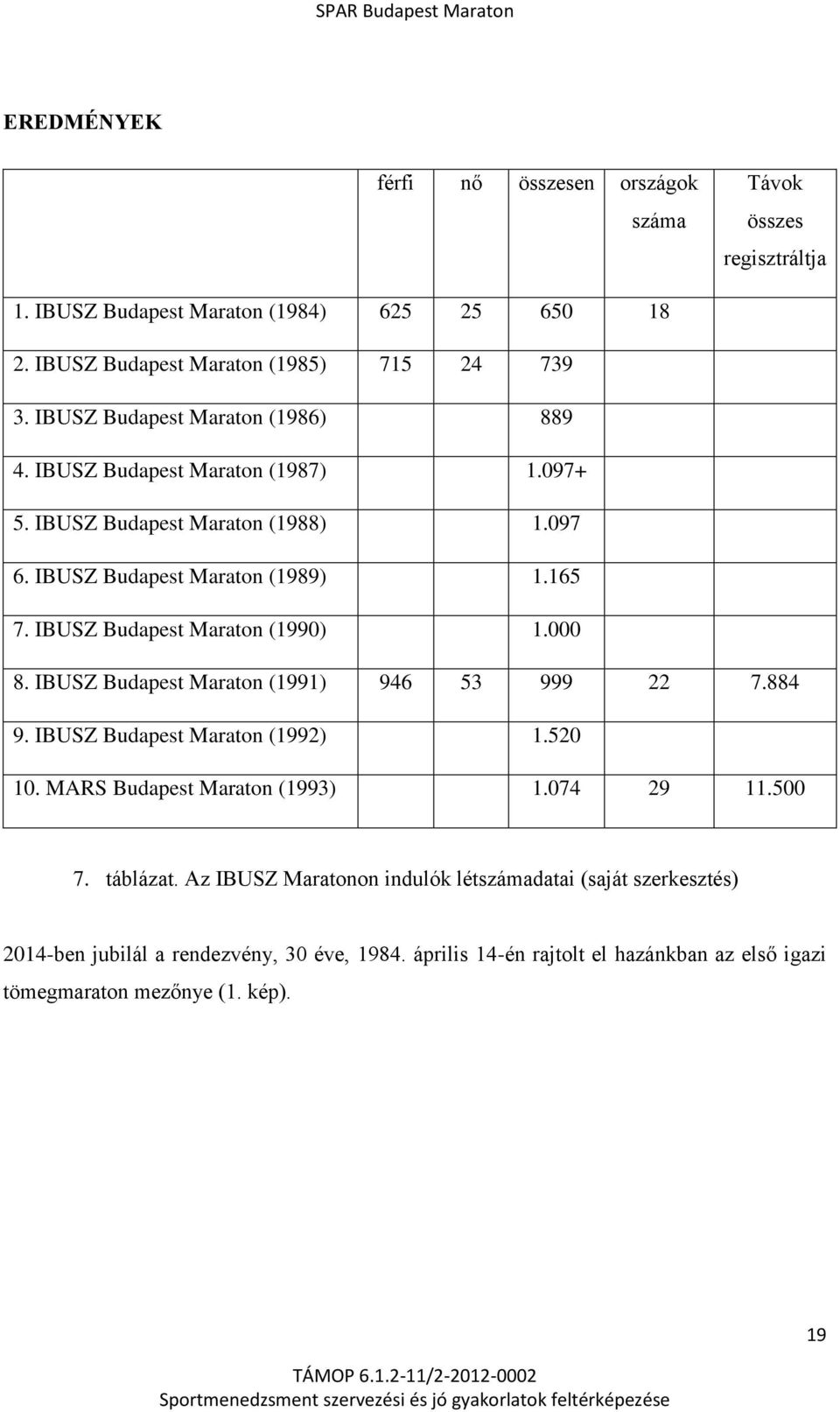 SPAR Budapest Maraton

EREDMÉNYEK

| | férfi | nő | összesen | országok száma | Távok összes regisztráltja |
|---|---|---|---|---|---|
| 1. IBUSZ Budapest Maraton (1984) | 625 | 25 | 650 | 18 | |
| 2. IBUSZ Budapest Maraton (1985) | 715 | 24 | 739 | | |
| 3. IBUSZ Budapest Maraton (1986) | | | 889 | | |
| 4. IBUSZ Budapest Maraton (1987) | | | 1.097+ | | |
| 5. IBUSZ Budapest Maraton (1988) | | | 1.097 | | |
| 6. IBUSZ Budapest Maraton (1989) | | | 1.165 | | |
| 7. IBUSZ Budapest Maraton (1990) | | | 1.000 | | |
| 8. IBUSZ Budapest Maraton (1991) | 946 | 53 | 999 | 22 | 7.884 |
| 9. IBUSZ Budapest Maraton (1992) | | | 1.520 | | |
| 10. MARS Budapest Maraton (1993) | | | 1.074 | 29 | 11.500 |

7. táblázat. Az IBUSZ Maratonon indulók létszámadatai (saját szerkesztés)

2014-ben jubilál a rendezvény, 30 éve, 1984. április 14-én rajtolt el hazánkban az első igazi tömegmaraton mezőnye (1. kép).

19

TÁMOP 6.1.2-11/2-2012-0002
Sportmenedzsment szervezési és jó gyakorlatok feltérképezése